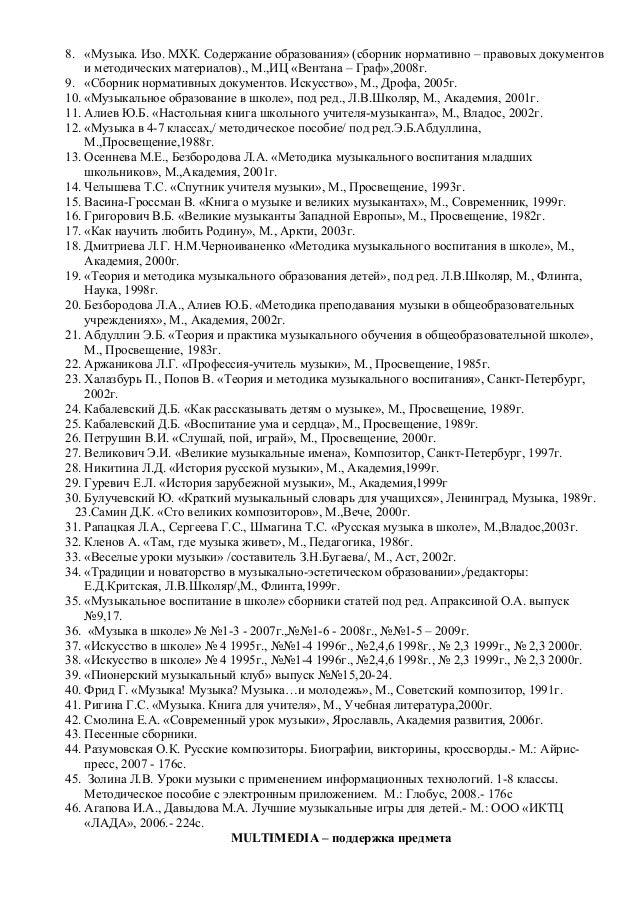 8. «Музыка. Изо. МХК. Содержание образования» (сборник нормативно – правовых документов и методических материалов)., М.,ИЦ «Вентана – Граф»,2008г.
9. «Сборник нормативных документов. Искусство», М., Дрофа, 2005г.
10. «Музыкальное образование в школе», под ред., Л.В.Школяр, М., Академия, 2001г.
11. Алиев Ю.Б. «Настольная книга школьного учителя-музыканта», М., Владос, 2002г.
12. «Музыка в 4-7 классах,/ методическое пособие/ под ред.Э.Б.Абдуллина, М.,Просвещение,1988г.
13. Осеннева М.Е., Безбородова Л.А. «Методика музыкального воспитания младших школьников», М.,Академия, 2001г.
14. Челышева Т.С. «Спутник учителя музыки», М., Просвещение, 1993г.
15. Васина-Гроссман В. «Книга о музыке и великих музыкантах», М., Современник, 1999г.
16. Григорович В.Б. «Великие музыканты Западной Европы», М., Просвещение, 1982г.
17. «Как научить любить Родину», М., Аркти, 2003г.
18. Дмитриева Л.Г. Н.М.Черноиваненко «Методика музыкального воспитания в школе», М., Академия, 2000г.
19. «Теория и методика музыкального образования детей», под ред. Л.В.Школяр, М., Флинта, Наука, 1998г.
20. Безбородова Л.А., Алиев Ю.Б. «Методика преподавания музыки в общеобразовательных учреждениях», М., Академия, 2002г.
21. Абдуллин Э.Б. «Теория и практика музыкального обучения в общеобразовательной школе», М., Просвещение, 1983г.
22. Аржаникова Л.Г. «Профессия-учитель музыки», М., Просвещение, 1985г.
23. Халазбурь П., Попов В. «Теория и методика музыкального воспитания», Санкт-Петербург, 2002г.
24. Кабалевский Д.Б. «Как рассказывать детям о музыке», М., Просвещение, 1989г.
25. Кабалевский Д.Б. «Воспитание ума и сердца», М., Просвещение, 1989г.
26. Петрушин В.И. «Слушай, пой, играй», М., Просвещение, 2000г.
27. Великович Э.И. «Великие музыкальные имена», Композитор, Санкт-Петербург, 1997г.
28. Никитина Л.Д. «История русской музыки», М., Академия,1999г.
29. Гуревич Е.Л. «История зарубежной музыки», М., Академия,1999г
30. Булучевский Ю. «Краткий музыкальный словарь для учащихся», Ленинград, Музыка, 1989г.
23.Самин Д.К. «Сто великих композиторов», М.,Вече, 2000г.
31. Рапацкая Л.А., Сергеева Г.С., Шмагина Т.С. «Русская музыка в школе», М.,Владос,2003г.
32. Кленов А. «Там, где музыка живет», М., Педагогика, 1986г.
33. «Веселые уроки музыки» /составитель З.Н.Бугаева/, М., Аст, 2002г.
34. «Традиции и новаторство в музыкально-эстетическом образовании»,/редакторы: Е.Д.Критская, Л.В.Школяр/,М., Флинта,1999г.
35. «Музыкальное воспитание в школе» сборники статей под ред. Апраксиной О.А. выпуск №9,17.
36. «Музыка в школе» № №1-3 - 2007г.,№№1-6 - 2008г., №№1-5 – 2009г.
37. «Искусство в школе» № 4 1995г., №№1-4 1996г., №2,4,6 1998г., № 2,3 1999г., № 2,3 2000г.
38. «Искусство в школе» № 4 1995г., №№1-4 1996г., №2,4,6 1998г., № 2,3 1999г., № 2,3 2000г.
39. «Пионерский музыкальный клуб» выпуск №№15,20-24.
40. Фрид Г. «Музыка! Музыка? Музыка…и молодежь», М., Советский композитор, 1991г.
41. Ригина Г.С. «Музыка. Книга для учителя», М., Учебная литература,2000г.
42. Смолина Е.А. «Современный урок музыки», Ярославль, Академия развития, 2006г.
43. Песенные сборники.
44. Разумовская О.К. Русские композиторы. Биографии, викторины, кроссворды.- М.: Айрис-пресс, 2007 - 176с.
45. Золина Л.В. Уроки музыки с применением информационных технологий. 1-8 классы. Методическое пособие с электронным приложением. М.: Глобус, 2008.- 176с
46. Агапова И.А., Давыдова М.А. Лучшие музыкальные игры для детей.- М.: ООО «ИКТЦ «ЛАДА», 2006.- 224с.

MULTIMEDIA – поддержка предмета